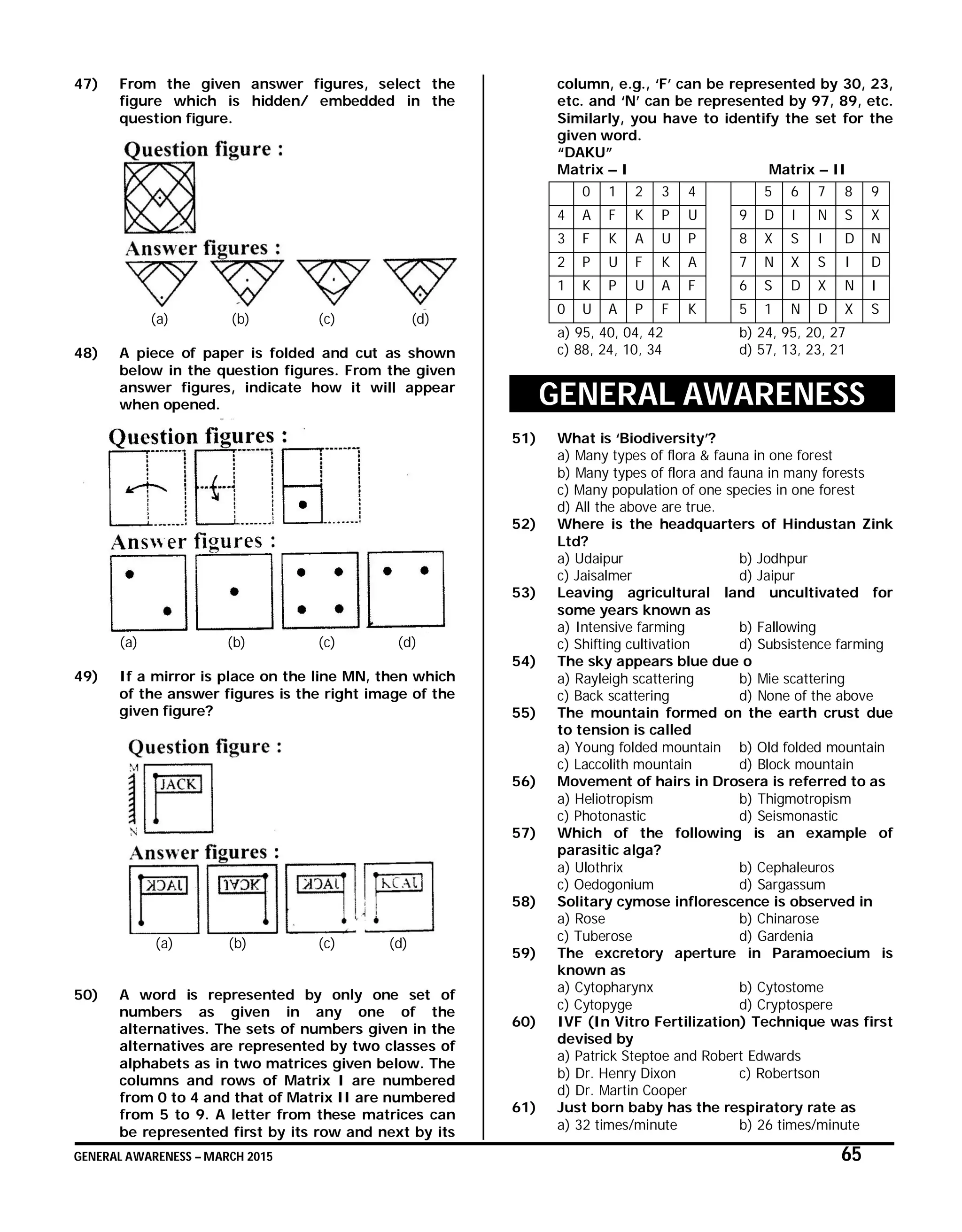 47) From the given answer figures, select the figure which is hidden/ embedded in the question figure.

Question figure :

Answer figures :

(a) (b) (c) (d)

48) A piece of paper is folded and cut as shown below in the question figures. From the given answer figures, indicate how it will appear when opened.

Question figures :

Answer figures :

(a) (b) (c) (d)

49) If a mirror is place on the line MN, then which of the answer figures is the right image of the given figure?

Question figure :

M

JACK

N

Answer figures :

(a) (b) (c) (d)

50) A word is represented by only one set of numbers as given in any one of the alternatives. The sets of numbers given in the alternatives are represented by two classes of alphabets as in two matrices given below. The columns and rows of Matrix I are numbered from 0 to 4 and that of Matrix II are numbered from 5 to 9. A letter from these matrices can be represented first by its row and next by its column, e.g., 'F' can be represented by 30, 23, etc. and 'N' can be represented by 97, 89, etc. Similarly, you have to identify the set for the given word.

"DAKU"

Matrix – I

| | 0 | 1 | 2 | 3 | 4 |
|---|---|---|---|---|---|
| 4 | A | F | K | P | U |
| 3 | F | K | A | U | P |
| 2 | P | U | F | K | A |
| 1 | K | P | U | A | F |
| 0 | U | A | P | F | K |

Matrix – II

| | 5 | 6 | 7 | 8 | 9 |
|---|---|---|---|---|---|
| 9 | D | I | N | S | X |
| 8 | X | S | I | D | N |
| 7 | N | X | S | I | D |
| 6 | S | D | X | N | I |
| 5 | 1 | N | D | X | S |

a) 95, 40, 04, 42 b) 24, 95, 20, 27
c) 88, 24, 10, 34 d) 57, 13, 23, 21

GENERAL AWARENESS

51) What is 'Biodiversity'?
a) Many types of flora & fauna in one forest
b) Many types of flora and fauna in many forests
c) Many population of one species in one forest
d) All the above are true.

52) Where is the headquarters of Hindustan Zink Ltd?
a) Udaipur b) Jodhpur
c) Jaisalmer d) Jaipur

53) Leaving agricultural land uncultivated for some years known as
a) Intensive farming b) Fallowing
c) Shifting cultivation d) Subsistence farming

54) The sky appears blue due o
a) Rayleigh scattering b) Mie scattering
c) Back scattering d) None of the above

55) The mountain formed on the earth crust due to tension is called
a) Young folded mountain b) Old folded mountain
c) Laccolith mountain d) Block mountain

56) Movement of hairs in Drosera is referred to as
a) Heliotropism b) Thigmotropism
c) Photonastic d) Seismonastic

57) Which of the following is an example of parasitic alga?
a) Ulothrix b) Cephaleuros
c) Oedogonium d) Sargassum

58) Solitary cymose inflorescence is observed in
a) Rose b) Chinarose
c) Tuberose d) Gardenia

59) The excretory aperture in Paramoecium is known as
a) Cytopharynx b) Cytostome
c) Cytopyge d) Cryptospere

60) IVF (In Vitro Fertilization) Technique was first devised by
a) Patrick Steptoe and Robert Edwards
b) Dr. Henry Dixon c) Robertson
d) Dr. Martin Cooper

61) Just born baby has the respiratory rate as
a) 32 times/minute b) 26 times/minute

GENERAL AWARENESS – MARCH 2015 65